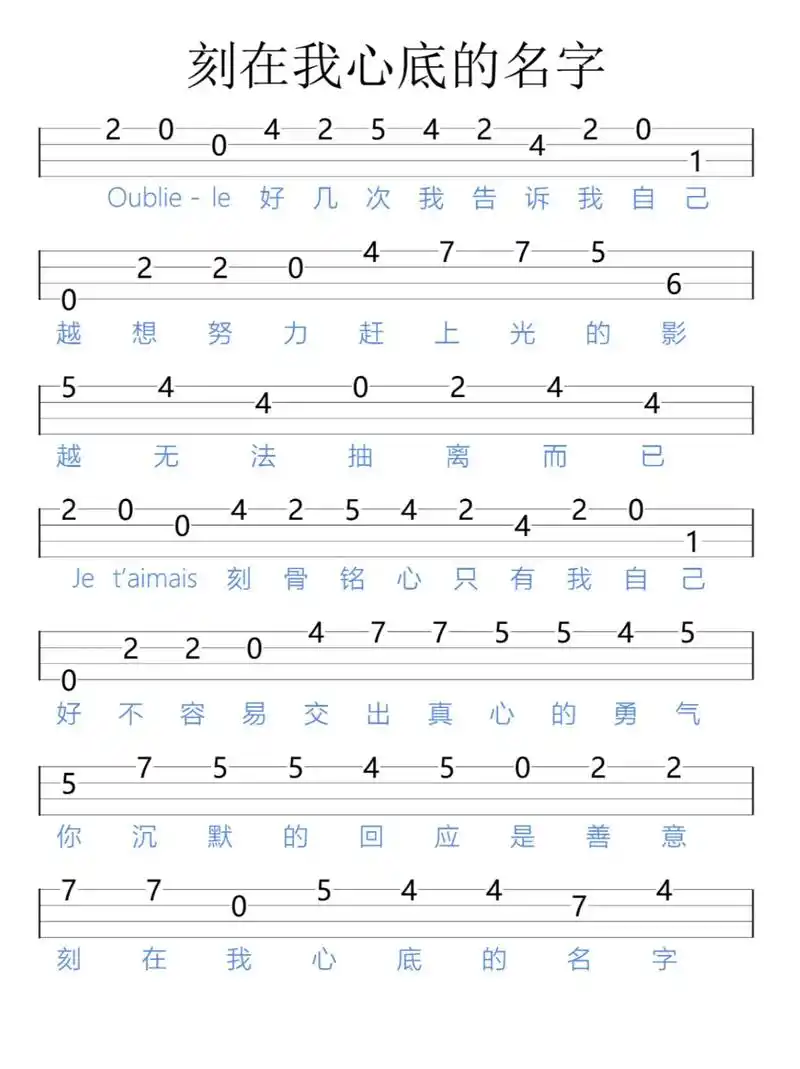 刻在我心底的名字

2 0 0 4 2 5 4 2 4 2 0 1
Oublie - le 好 几 次 我 告 诉 我 自 己

0 2 2 0 4 7 7 5 6
越 想 努 力 赶 上 光 的 影

5 4 4 0 2 4 4
越 无 法 抽 离 而 已

2 0 0 4 2 5 4 2 4 2 0 1
Je t'aimais 刻 骨 铭 心 只 有 我 自 己

0 2 2 0 4 7 7 5 5 4 5
好 不 容 易 交 出 真 心 的 勇 气

5 7 5 5 4 5 0 2 2
你 沉 默 的 回 应 是 善 意

7 7 0 5 4 4 7 4
刻 在 我 心 底 的 名 字